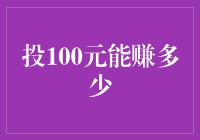 投100元能赚多少